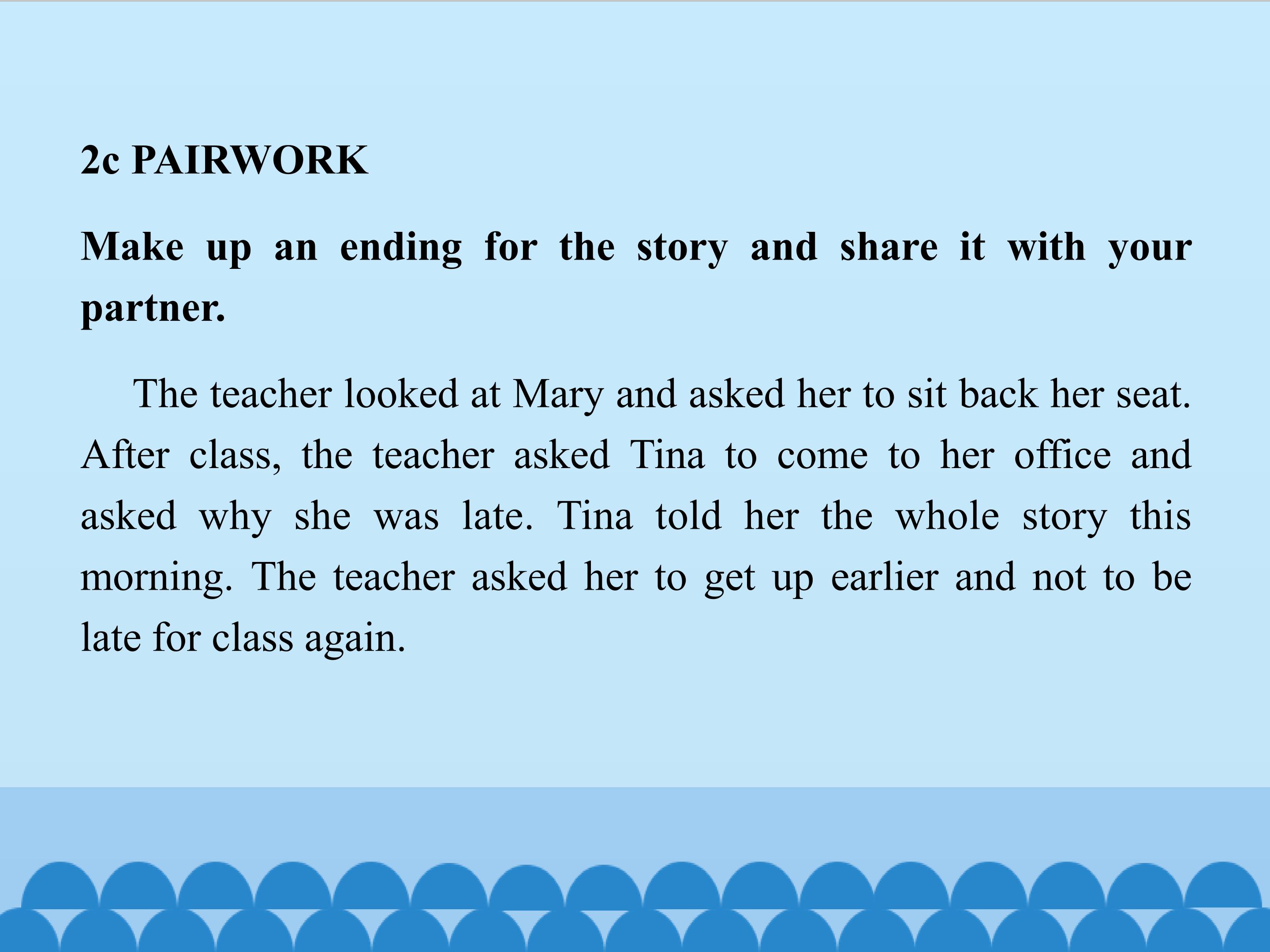 2c PAIRWORK

Make up an ending for the story and share it with your partner.

The teacher looked at Mary and asked her to sit back her seat. After class, the teacher asked Tina to come to her office and asked why she was late. Tina told her the whole story this morning. The teacher asked her to get up earlier and not to be late for class again.